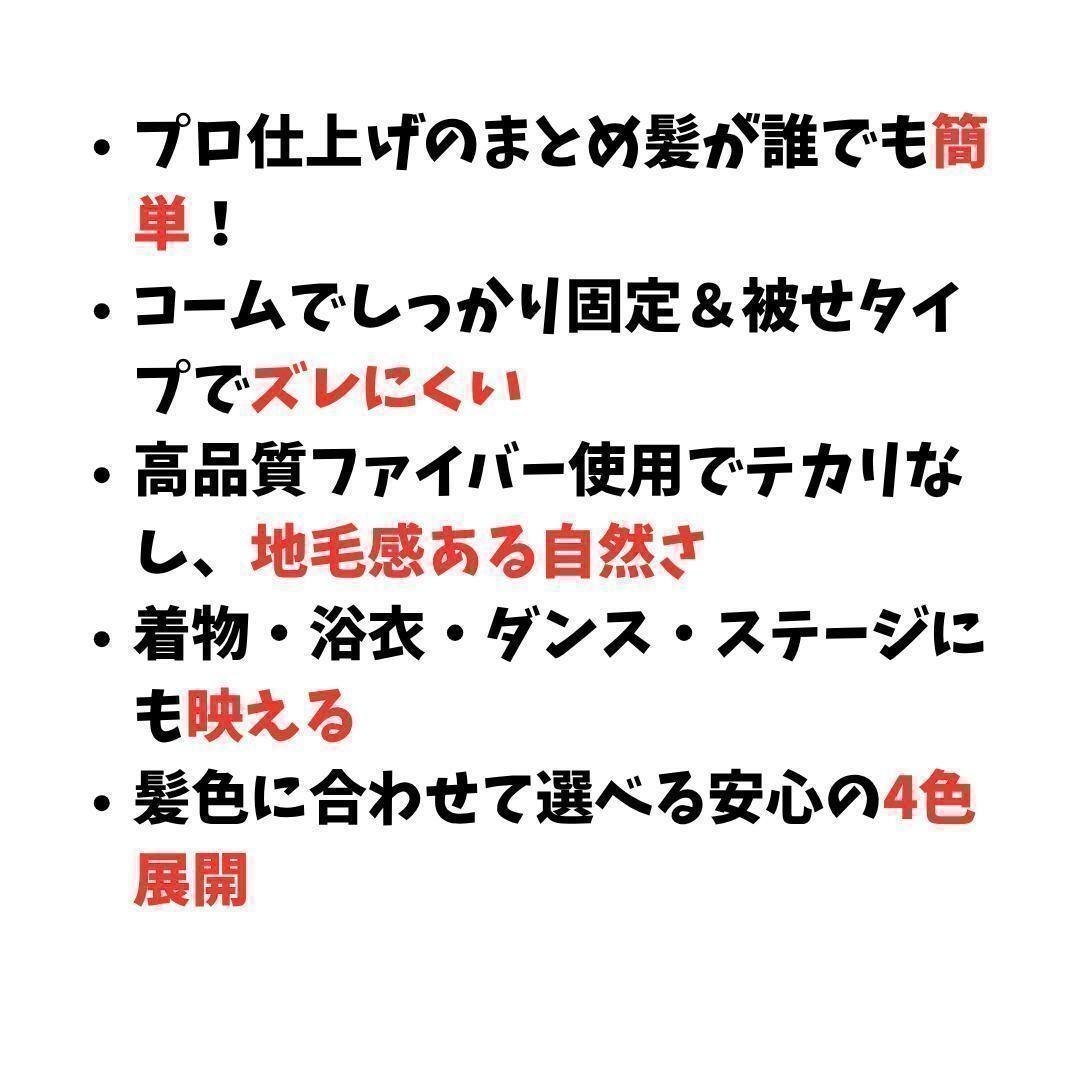 • プロ仕上げのまとめ髪が誰でも簡単！
• コームでしっかり固定＆被せタイプでズレにくい
• 高品質ファイバー使用でテカリなし、地毛感ある自然さ
• 着物・浴衣・ダンス・ステージにも映える
• 髪色に合わせて選べる安心の4色展開